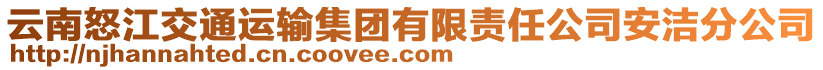 云南怒江交通运输集团有限责任公司安洁分公司
http://njhannahted.cn.coovee.com